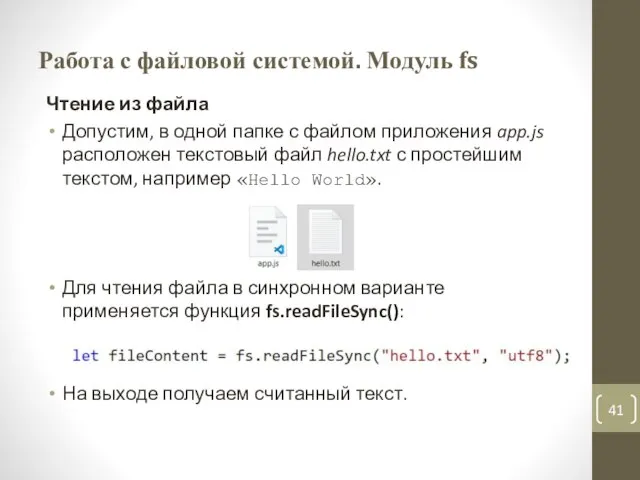 Работа с файловой системой. Модуль fs

Чтение из файла

• Допустим, в одной папке с файлом приложения app.js расположен текстовый файл hello.txt с простейшим текстом, например «Hello World».

app.js

hello.txt

• Для чтения файла в синхронном варианте применяется функция fs.readFileSync():

let fileContent = fs.readFileSync("hello.txt", "utf8");

• На выходе получаем считанный текст.

41